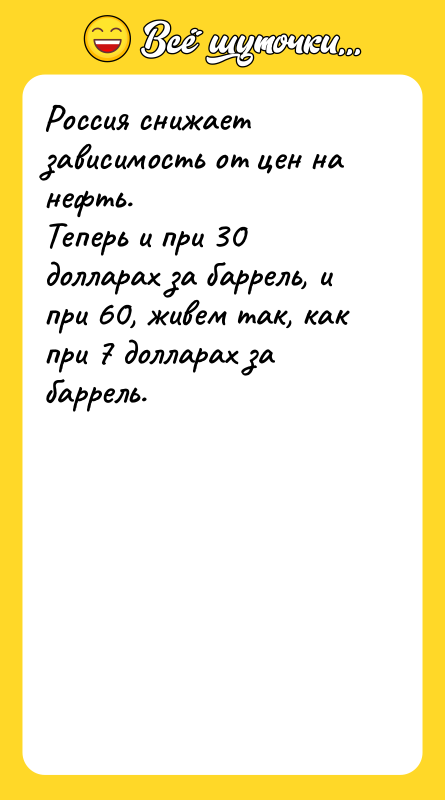 Всё шуточки...

Россия снижает зависимость от цен на нефть.
Теперь и при 30 долларах за баррель, и при 60, живем так, как при 7 долларах за баррель.